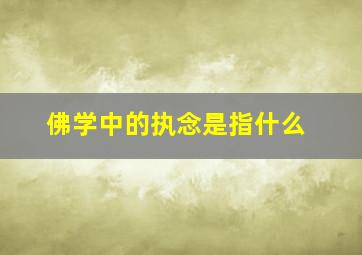 佛学中的执念是指什么